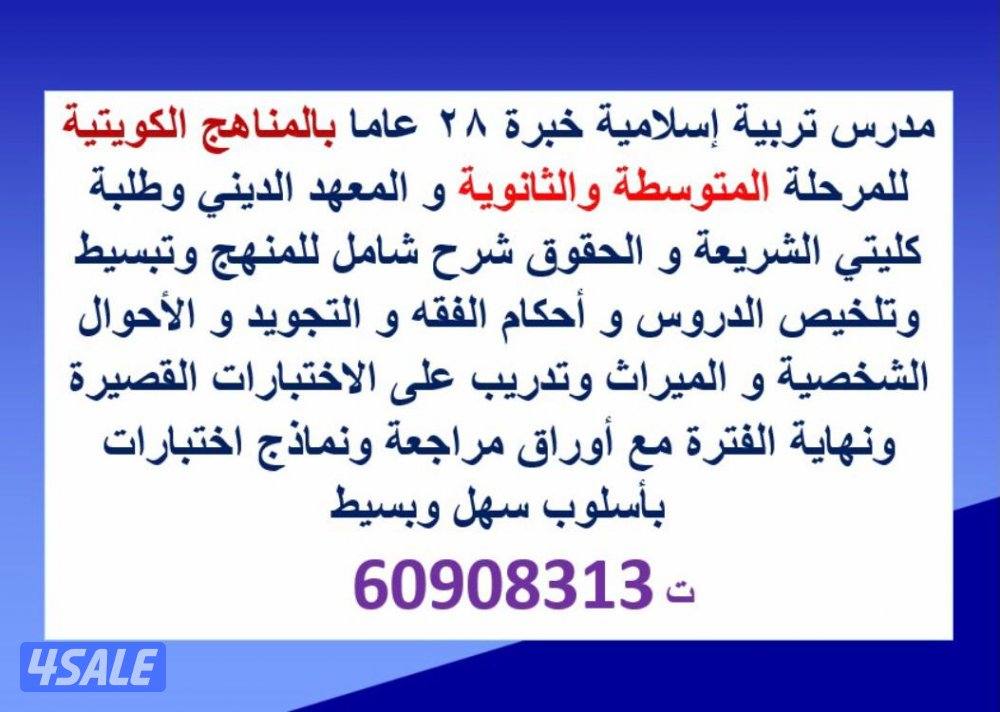 مدرس تربية إسلامية خبرة ٢٨ عاما بالمناهج الكويتية للمرحلة المتوسطة والثانوية و المعهد الديني وطلبة كليتي الشريعة و الحقوق شرح شامل للمنهج وتبسيط وتلخيص الدروس و أحكام الفقه و التجويد و الأحوال الشخصية و الميراث وتدريب على الاختبارات القصيرة ونهاية الفترة مع أوراق مراجعة ونماذج اختبارات بأسلوب سهل وبسيط

ت 60908313

4SALE